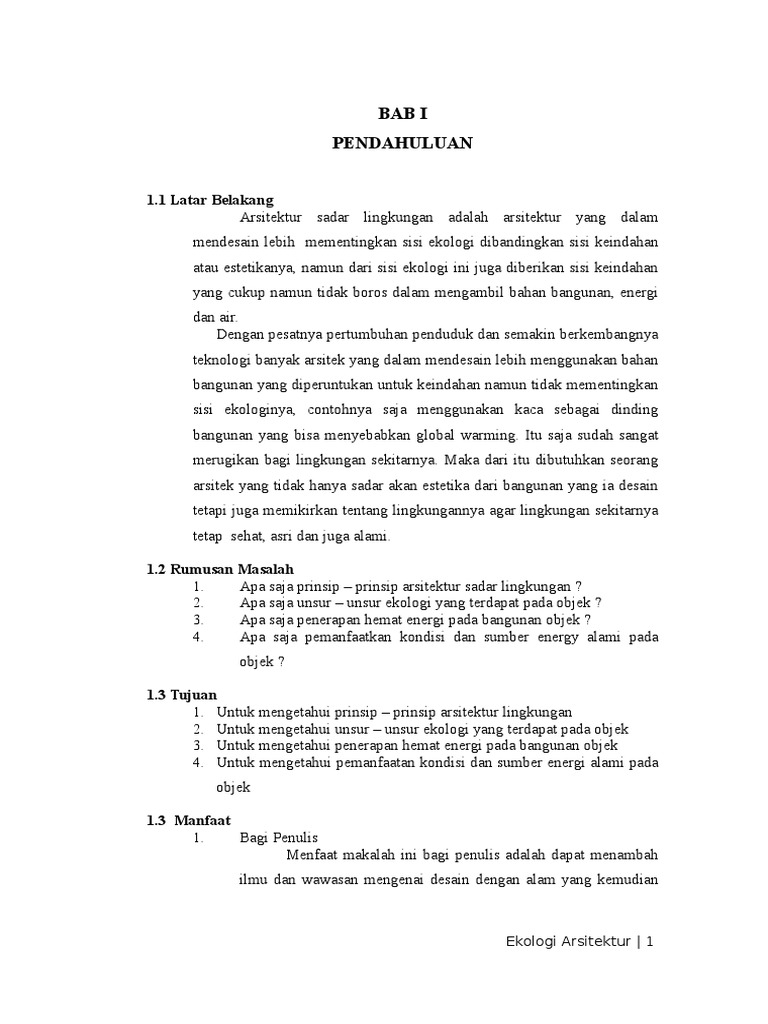 BAB I
PENDAHULUAN

1.1 Latar Belakang

Arsitektur sadar lingkungan adalah arsitektur yang dalam mendesain lebih mementingkan sisi ekologi dibandingkan sisi keindahan atau estetikanya, namun dari sisi ekologi ini juga diberikan sisi keindahan yang cukup namun tidak boros dalam mengambil bahan bangunan, energi dan air.

Dengan pesatnya pertumbuhan penduduk dan semakin berkembangnya teknologi banyak arsitek yang dalam mendesain lebih menggunakan bahan bangunan yang diperuntukan untuk keindahan namun tidak mementingkan sisi ekologinya, contohnya saja menggunakan kaca sebagai dinding bangunan yang bisa menyebabkan global warming. Itu saja sudah sangat merugikan bagi lingkungan sekitarnya. Maka dari itu dibutuhkan seorang arsitek yang tidak hanya sadar akan estetika dari bangunan yang ia desain tetapi juga memikirkan tentang lingkungannya agar lingkungan sekitarnya tetap sehat, asri dan juga alami.

1.2 Rumusan Masalah
1. Apa saja prinsip – prinsip arsitektur sadar lingkungan ?
2. Apa saja unsur – unsur ekologi yang terdapat pada objek ?
3. Apa saja penerapan hemat energi pada bangunan objek ?
4. Apa saja pemanfaatkan kondisi dan sumber energy alami pada objek ?

1.3 Tujuan
1. Untuk mengetahui prinsip – prinsip arsitektur lingkungan
2. Untuk mengetahui unsur – unsur ekologi yang terdapat pada objek
3. Untuk mengetahui penerapan hemat energi pada bangunan objek
4. Untuk mengetahui pemanfaatan kondisi dan sumber energi alami pada objek

1.3 Manfaat
1. Bagi Penulis
Menfaat makalah ini bagi penulis adalah dapat menambah ilmu dan wawasan mengenai desain dengan alam yang kemudian

Ekologi Arsitektur | 1